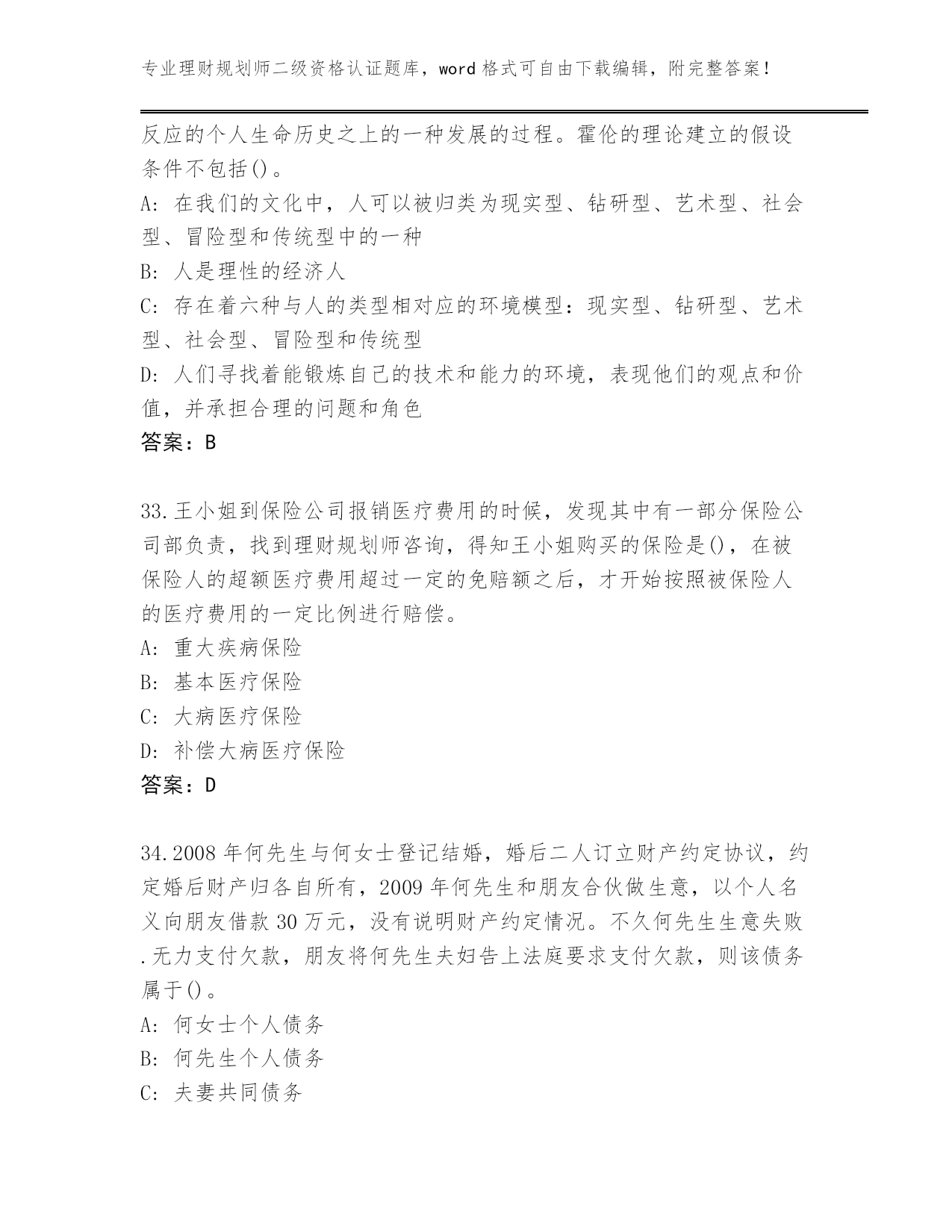 专业理财规划师二级资格认证题库，word 格式可自由下载编辑，附完整答案！

反应的个人生命历史之上的一种发展的过程。霍伦的理论建立的假设条件不包括()。

A: 在我们的文化中，人可以被归类为现实型、钻研型、艺术型、社会型、冒险型和传统型中的一种

B: 人是理性的经济人

C: 存在着六种与人的类型相对应的环境模型：现实型、钻研型、艺术型、社会型、冒险型和传统型

D: 人们寻找着能锻炼自己的技术和能力的环境，表现他们的观点和价值，并承担合理的问题和角色

答案：B

33.王小姐到保险公司报销医疗费用的时候，发现其中有一部分保险公司部负责，找到理财规划师咨询，得知王小姐购买的保险是()，在被保险人的超额医疗费用超过一定的免赔额之后，才开始按照被保险人的医疗费用的一定比例进行赔偿。

A: 重大疾病保险

B: 基本医疗保险

C: 大病医疗保险

D: 补偿大病医疗保险

答案：D

34.2008 年何先生与何女士登记结婚，婚后二人订立财产约定协议，约定婚后财产归各自所有，2009 年何先生和朋友合伙做生意，以个人名义向朋友借款 30 万元，没有说明财产约定情况。不久何先生生意失败.无力支付欠款，朋友将何先生夫妇告上法庭要求支付欠款，则该债务属于()。

A: 何女士个人债务

B: 何先生个人债务

C: 夫妻共同债务